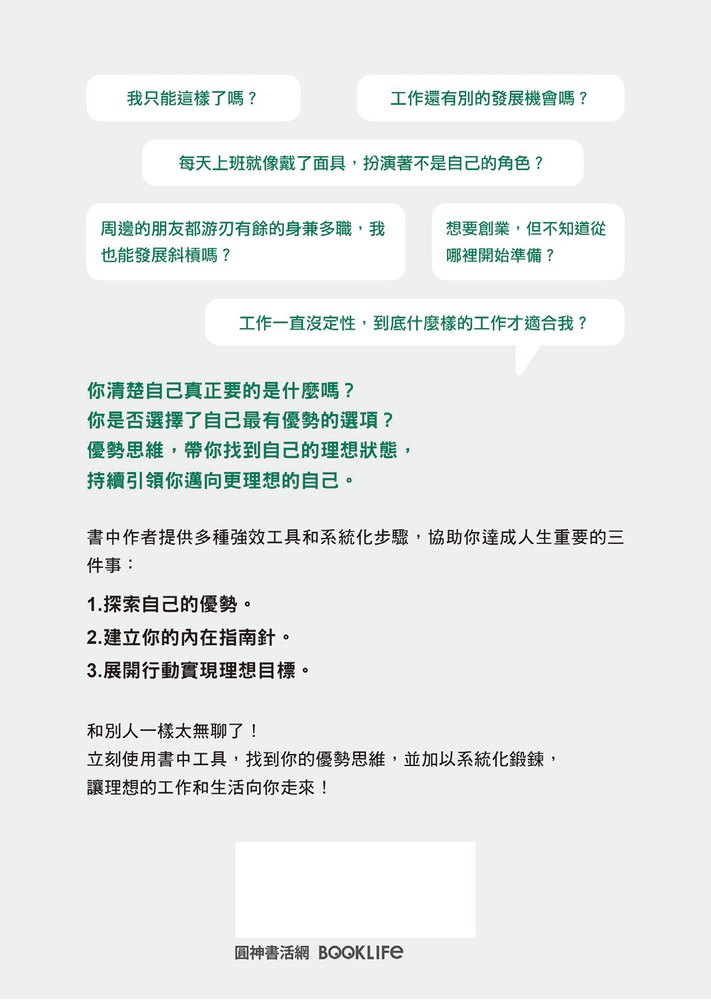 我只能這樣了嗎？

工作還有別的發展機會嗎？

每天上班就像戴了面具，扮演著不是自己的角色？

周邊的朋友都游刃有餘的身兼多職，我也能發展斜槓嗎？

想要創業，但不知道從哪裡開始準備？

工作一直沒定性，到底什麼樣的工作才適合我？

你清楚自己真正要的是什麼嗎？
你是否選擇了自己最有優勢的選項？
優勢思維，帶你找到自己的理想狀態，
持續引領你邁向更理想的自己。

書中作者提供多種強效工具和系統化步驟，協助你達成人生重要的三件事：

1.探索自己的優勢。
2.建立你的內在指南針。
3.展開行動實現理想目標。

和別人一樣太無聊了！
立刻使用書中工具，找到你的優勢思維，並加以系統化鍛鍊，
讓理想的工作和生活向你走來！

圓神書活網 BOOKLIFE